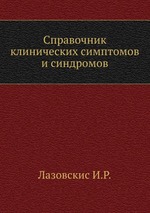 Справочник клинических симптомов и синдромов

Лазовскис И.Р.